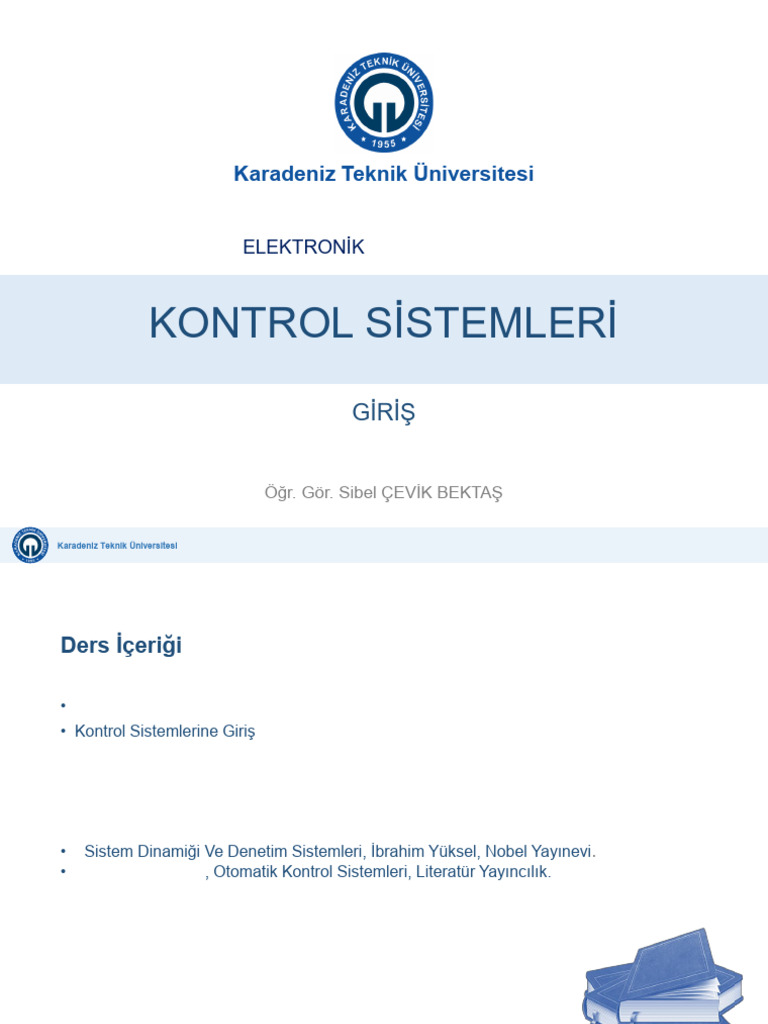 KARADENİZ TEKNİK ÜNİVERSİTESİ
1955

Karadeniz Teknik Üniversitesi

ELEKTRONİK

KONTROL SİSTEMLERİ

GİRİŞ

Öğr. Gör. Sibel ÇEVİK BEKTAŞ

Karadeniz Teknik Üniversitesi

Ders İçeriği

•
• Kontrol Sistemlerine Giriş

• Sistem Dinamiği Ve Denetim Sistemleri, İbrahim Yüksel, Nobel Yayınevi.
• , Otomatik Kontrol Sistemleri, Literatür Yayıncılık.